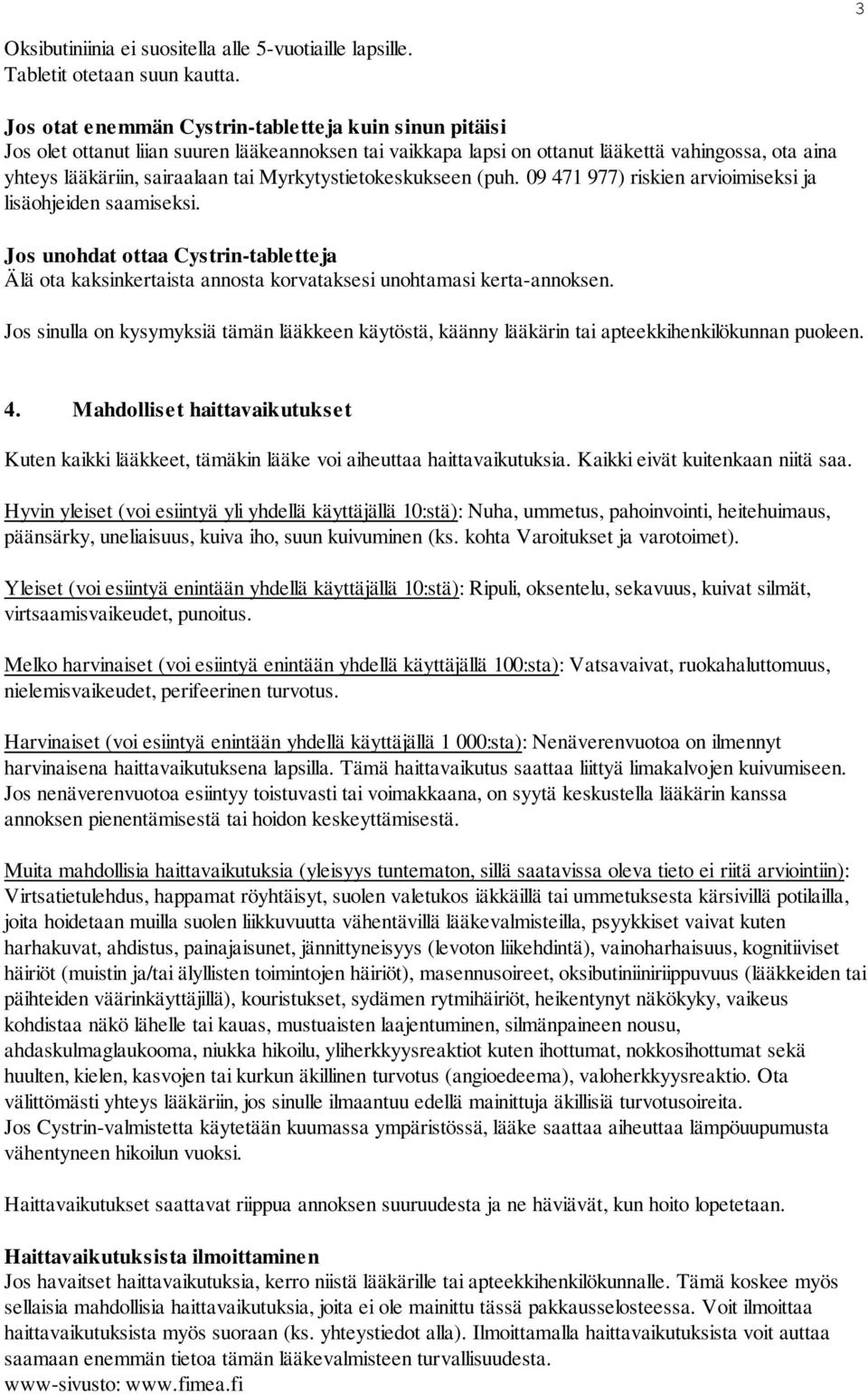 3

Oksibutiniinia ei suositella alle 5-vuotiaille lapsille.
Tabletit otetaan suun kautta.

Jos otat enemmän Cystrin-tabletteja kuin sinun pitäisi
Jos olet ottanut liian suuren lääkeannoksen tai vaikkapa lapsi on ottanut lääkettä vahingossa, ota aina yhteys lääkäriin, sairaalaan tai Myrkytystietokeskukseen (puh. 09 471 977) riskien arvioimiseksi ja lisäohjeiden saamiseksi.

Jos unohdat ottaa Cystrin-tabletteja
Älä ota kaksinkertaista annosta korvataksesi unohtamasi kerta-annoksen.

Jos sinulla on kysymyksiä tämän lääkkeen käytöstä, käänny lääkärin tai apteekkihenkilökunnan puoleen.

4. Mahdolliset haittavaikutukset

Kuten kaikki lääkkeet, tämäkin lääke voi aiheuttaa haittavaikutuksia. Kaikki eivät kuitenkaan niitä saa.

Hyvin yleiset (voi esiintyä yli yhdellä käyttäjällä 10:stä): Nuha, ummetus, pahoinvointi, heitehuimaus, päänsärky, uneliaisuus, kuiva iho, suun kuivuminen (ks. kohta Varoitukset ja varotoimet).

Yleiset (voi esiintyä enintään yhdellä käyttäjällä 10:stä): Ripuli, oksentelu, sekavuus, kuivat silmät, virtsaamisvaikeudet, punoitus.

Melko harvinaiset (voi esiintyä enintään yhdellä käyttäjällä 100:sta): Vatsavaivat, ruokahaluttomuus, nielemisvaikeudet, perifeerinen turvotus.

Harvinaiset (voi esiintyä enintään yhdellä käyttäjällä 1 000:sta): Nenäverenvuotoa on ilmennyt harvinaisena haittavaikutuksena lapsilla. Tämä haittavaikutus saattaa liittyä limakalvojen kuivumiseen. Jos nenäverenvuotoa esiintyy toistuvasti tai voimakkaana, on syytä keskustella lääkärin kanssa annoksen pienentämisestä tai hoidon keskeyttämisestä.

Muita mahdollisia haittavaikutuksia (yleisyys tuntematon, sillä saatavissa oleva tieto ei riitä arviointiin): Virtsatietulehdus, happamat röyhtäisyt, suolen valetukos iäkkäillä tai ummetuksesta kärsivillä potilailla, joita hoidetaan muilla suolen liikkuvuutta vähentävillä lääkevalmisteilla, psyykkiset vaivat kuten harhakuvat, ahdistus, painajaisunet, jännittyneisyys (levoton liikehdintä), vainoharhaisuus, kognitiiviset häiriöt (muistin ja/tai älyllisten toimintojen häiriöt), masennusoireet, oksibutiniiniriippuvuus (lääkkeiden tai päihteiden väärinkäyttäjillä), kouristukset, sydämen rytmihäiriöt, heikentynyt näkökyky, vaikeus kohdistaa näkö lähelle tai kauas, mustuaisten laajentuminen, silmänpaineen nousu, ahdaskulmaglaukooma, niukka hikoilu, yliherkkyysreaktiot kuten ihottumat, nokkosihottumat sekä huulten, kielen, kasvojen tai kurkun äkillinen turvotus (angioedeema), valoherkkyysreaktio. Ota välittömästi yhteys lääkäriin, jos sinulle ilmaantuu edellä mainittuja äkillisiä turvotusoireita.
Jos Cystrin-valmistetta käytetään kuumassa ympäristössä, lääke saattaa aiheuttaa lämpöuupumusta vähentyneen hikoilun vuoksi.

Haittavaikutukset saattavat riippua annoksen suuruudesta ja ne häviävät, kun hoito lopetetaan.

Haittavaikutuksista ilmoittaminen
Jos havaitset haittavaikutuksia, kerro niistä lääkärille tai apteekkihenkilökunnalle. Tämä koskee myös sellaisia mahdollisia haittavaikutuksia, joita ei ole mainittu tässä pakkausselosteessa. Voit ilmoittaa haittavaikutuksista myös suoraan (ks. yhteystiedot alla). Ilmoittamalla haittavaikutuksista voit auttaa saamaan enemmän tietoa tämän lääkevalmisteen turvallisuudesta.
www-sivusto: www.fimea.fi